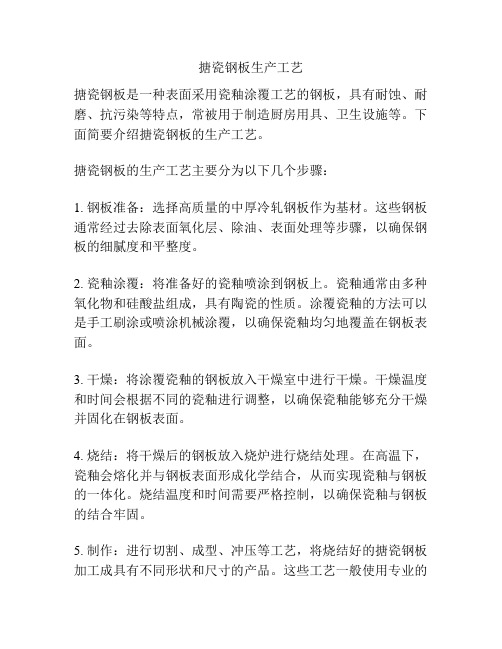 搪瓷钢板生产工艺

搪瓷钢板是一种表面采用瓷釉涂覆工艺的钢板，具有耐蚀、耐磨、抗污染等特点，常被用于制造厨房用具、卫生设施等。下面简要介绍搪瓷钢板的生产工艺。

搪瓷钢板的生产工艺主要分为以下几个步骤：

1. 钢板准备：选择高质量的中厚冷轧钢板作为基材。这些钢板通常经过去除表面氧化层、除油、表面处理等步骤，以确保钢板的细腻度和平整度。

2. 瓷釉涂覆：将准备好的瓷釉喷涂到钢板上。瓷釉通常由多种氧化物和硅酸盐组成，具有陶瓷的性质。涂覆瓷釉的方法可以是手工刷涂或喷涂机械涂覆，以确保瓷釉均匀地覆盖在钢板表面。

3. 干燥：将涂覆瓷釉的钢板放入干燥室中进行干燥。干燥温度和时间会根据不同的瓷釉进行调整，以确保瓷釉能够充分干燥并固化在钢板表面。

4. 烧结：将干燥后的钢板放入烧炉进行烧结处理。在高温下，瓷釉会熔化并与钢板表面形成化学结合，从而实现瓷釉与钢板的一体化。烧结温度和时间需要严格控制，以确保瓷釉与钢板的结合牢固。

5. 制作：进行切割、成型、冲压等工艺，将烧结好的搪瓷钢板加工成具有不同形状和尺寸的产品。这些工艺一般使用专业的